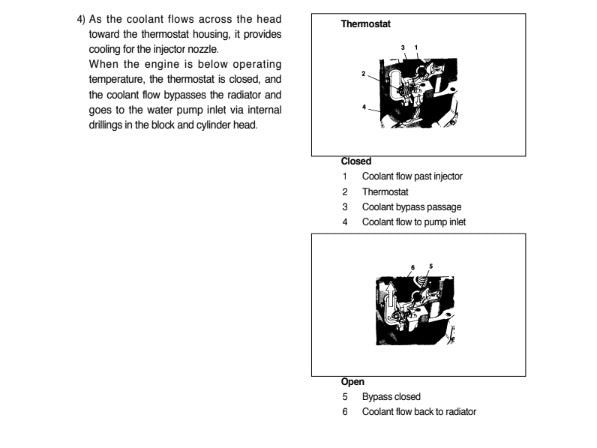 4) As the coolant flows across the head toward the thermostat housing, it provides cooling for the injector nozzle.
When the engine is below operating temperature, the thermostat is closed, and the coolant flow bypasses the radiator and goes to the water pump inlet via internal drillings in the block and cylinder head.

Thermostat

3 1
2
4

Closed
1 Coolant flow past injector
2 Thermostat
3 Coolant bypass passage
4 Coolant flow to pump inlet

6 5

Open
5 Bypass closed
6 Coolant flow back to radiator